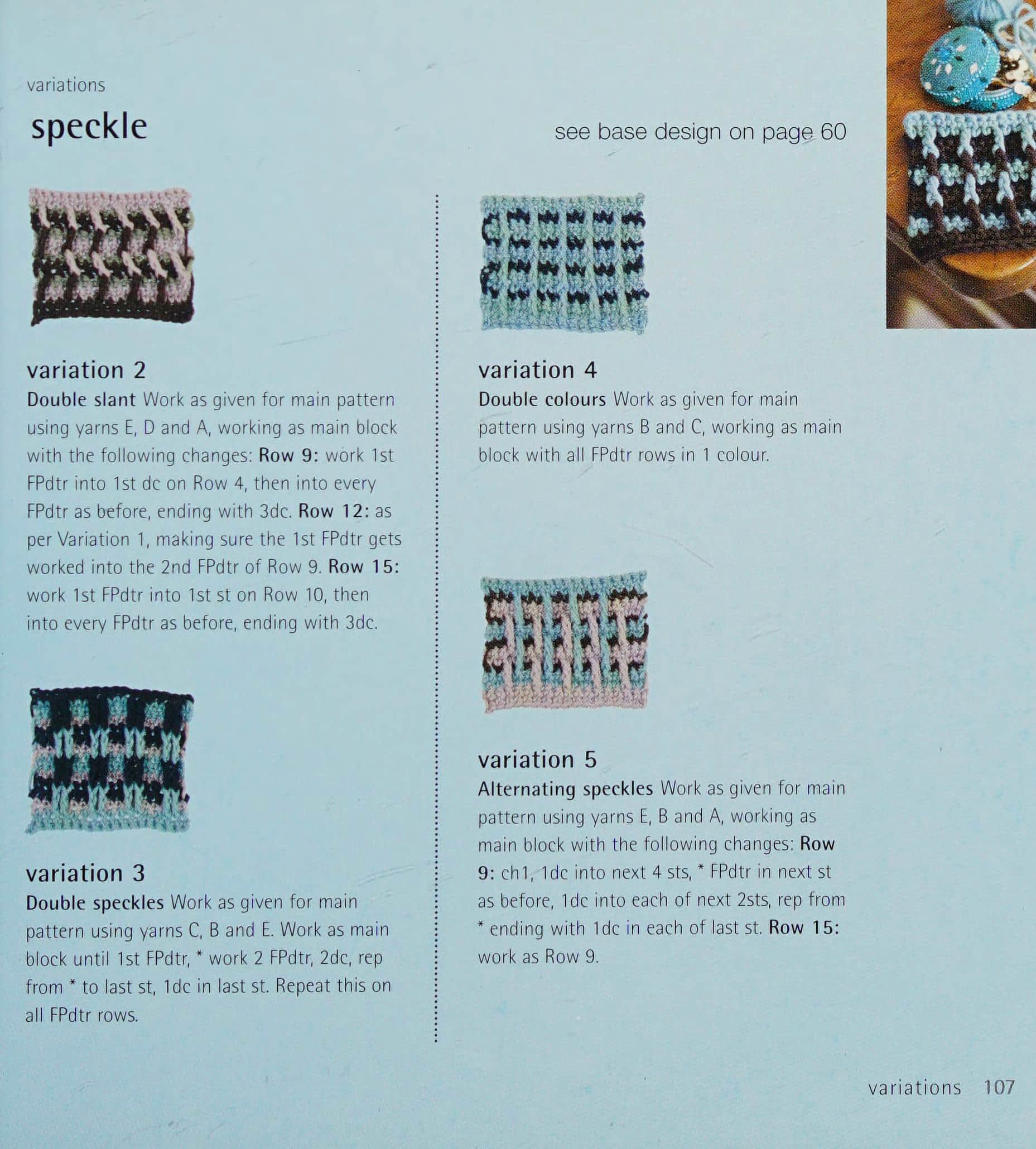 variations

speckle

see base design on page 60

variation 2

Double slant Work as given for main pattern using yarns E, D and A, working as main block with the following changes: Row 9: work 1st FPdtr into 1st dc on Row 4, then into every FPdtr as before, ending with 3dc. Row 12: as per Variation 1, making sure the 1st FPdtr gets worked into the 2nd FPdtr of Row 9. Row 15: work 1st FPdtr into 1st st on Row 10, then into every FPdtr as before, ending with 3dc.

variation 3

Double speckles Work as given for main pattern using yarns C, B and E. Work as main block until 1st FPdtr, * work 2 FPdtr, 2dc, rep from * to last st, 1dc in last st. Repeat this on all FPdtr rows.

variation 4

Double colours Work as given for main pattern using yarns B and C, working as main block with all FPdtr rows in 1 colour.

variation 5

Alternating speckles Work as given for main pattern using yarns E, B and A, working as main block with the following changes: Row 9: ch1, 1dc into next 4 sts, * FPdtr in next st as before, 1dc into each of next 2sts, rep from * ending with 1dc in each of last st. Row 15: work as Row 9.

variations 107